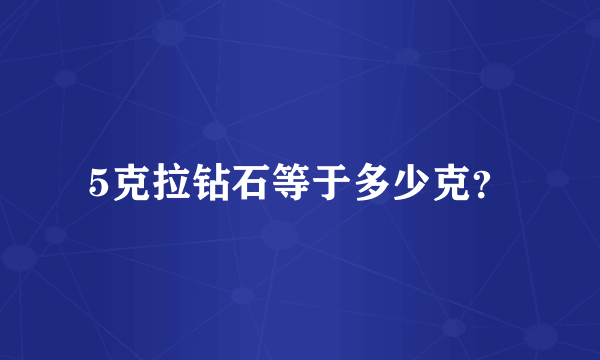 5克拉钻石等于多少克?